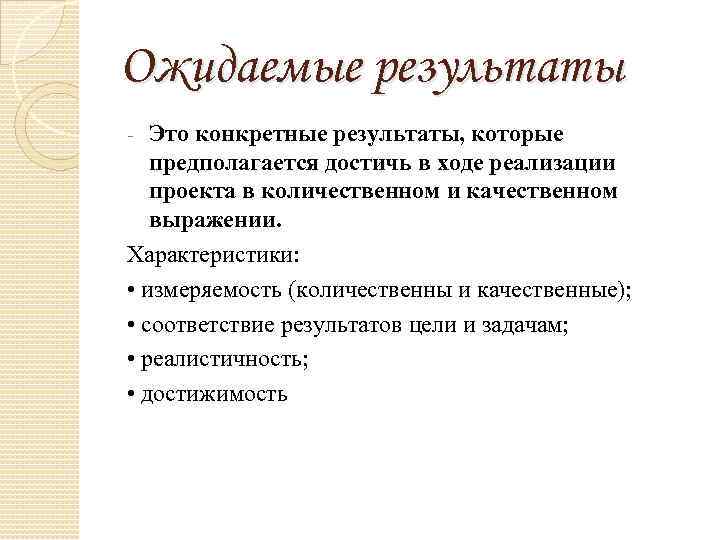 Ожидаемые результаты

- Это конкретные результаты, которые предполагается достичь в ходе реализации проекта в количественном и качественном выражении.

Характеристики:

• измеряемость (количественны и качественные);

• соответствие результатов цели и задачам;

• реалистичность;

• достижимость